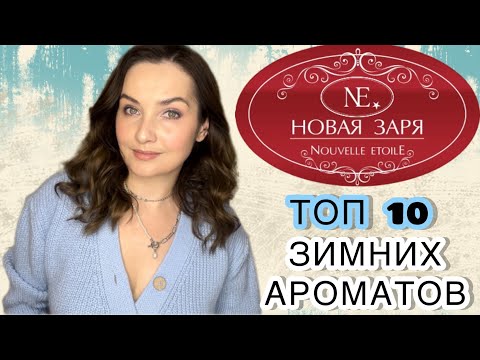 NE
НОВАЯ ЗАРЯ
NOUVELLE ETOILE

ТОП 10
ЗИМНИХ
АРОМАТОВ